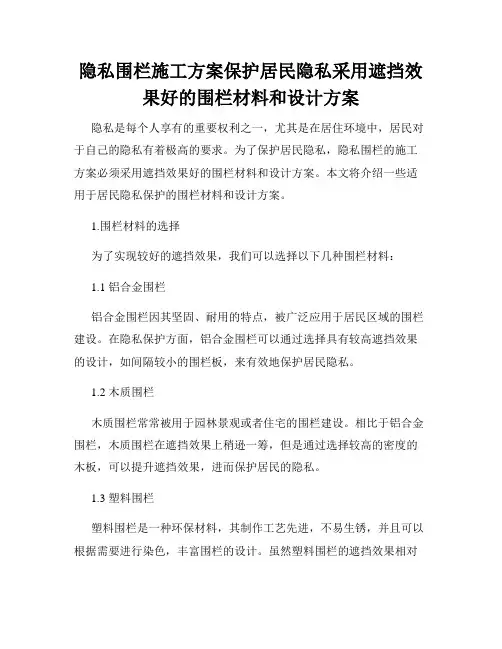 隐私围栏施工方案保护居民隐私采用遮挡效果好的围栏材料和设计方案

隐私是每个人享有的重要权利之一，尤其是在居住环境中，居民对于自己的隐私有着极高的要求。为了保护居民隐私，隐私围栏的施工方案必须采用遮挡效果好的围栏材料和设计方案。本文将介绍一些适用于居民隐私保护的围栏材料和设计方案。

1.围栏材料的选择

为了实现较好的遮挡效果，我们可以选择以下几种围栏材料：

1.1 铝合金围栏

铝合金围栏因其坚固、耐用的特点，被广泛应用于居民区域的围栏建设。在隐私保护方面，铝合金围栏可以通过选择具有较高遮挡效果的设计，如间隔较小的围栏板，来有效地保护居民隐私。

1.2 木质围栏

木质围栏常常被用于园林景观或者住宅的围栏建设。相比于铝合金围栏，木质围栏在遮挡效果上稍逊一筹，但是通过选择较高的密度的木板，可以提升遮挡效果，进而保护居民的隐私。

1.3 塑料围栏

塑料围栏是一种环保材料，其制作工艺先进，不易生锈，并且可以根据需要进行染色，丰富围栏的设计。虽然塑料围栏的遮挡效果相对